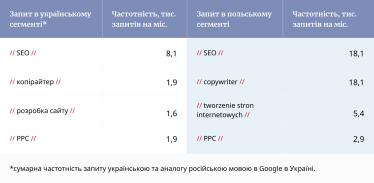 | Запит в українському сегменті* | Частотність, тис. запитів на міс. | Запит в польському сегменті | Частотність, тис. запитів на міс. |
|---|---|---|---|
| // SEO // | 8,1 | // SEO // | 18,1 |
| // копірайтер // | 1,9 | // copywriter // | 18,1 |
| // розробка сайту // | 1,6 | // tworzenie stron internetowych // | 5,4 |
| // PPC // | 1,9 | // PPC // | 2,9 |

*сумарна частотність запиту українською та аналогу російською мовою в Google в Україні.